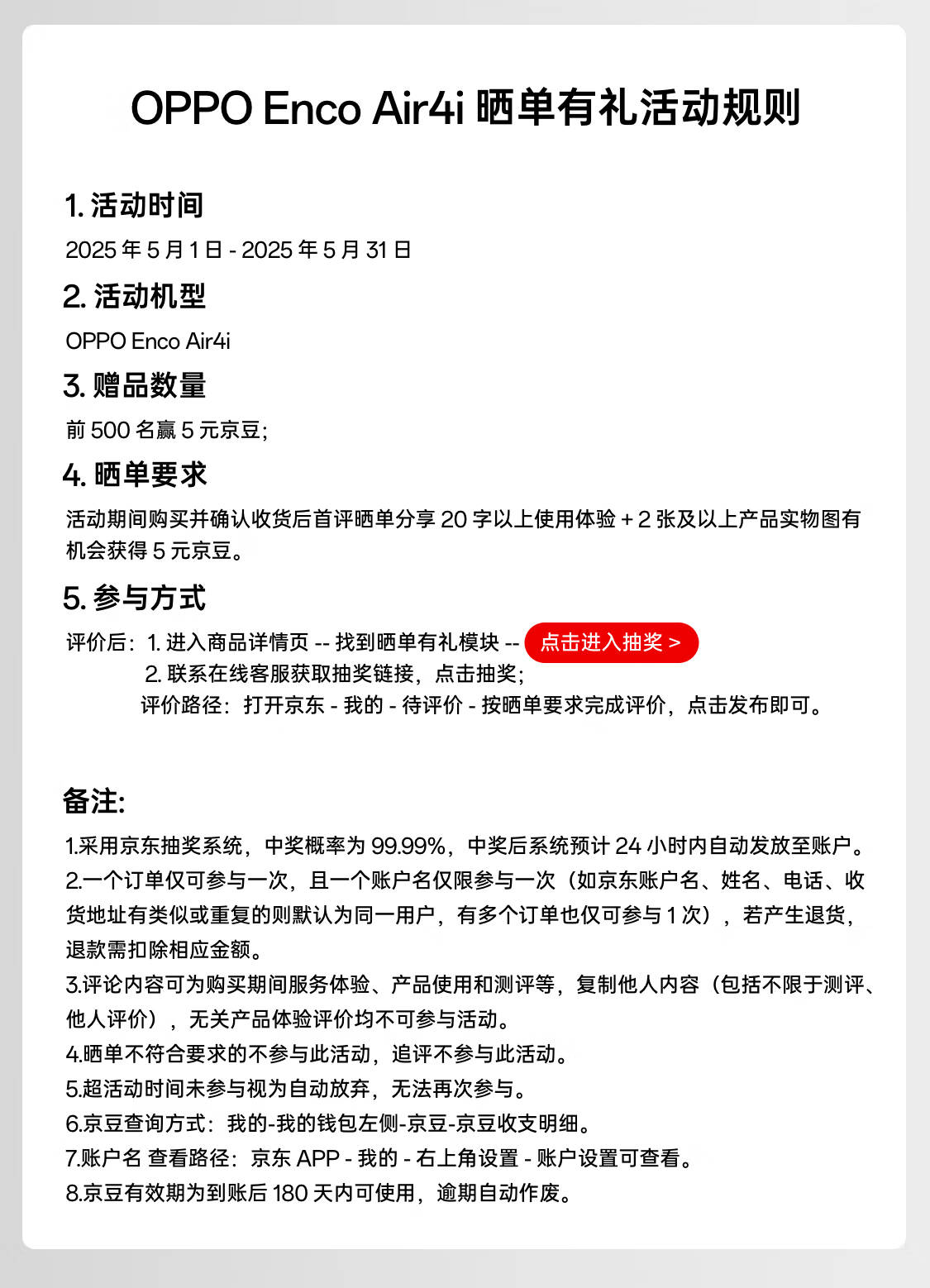 OPPO Enco Air4i 晒单有礼活动规则

1. 活动时间

2025 年 5 月 1 日 - 2025 年 5 月 31 日

2. 活动机型

OPPO Enco Air4i

3. 赠品数量

前 500 名赢 5 元京豆;

4. 晒单要求

活动期间购买并确认收货后首评晒单分享 20 字以上使用体验 + 2 张及以上产品实物图有机会获得 5 元京豆。

5. 参与方式

评价后：1. 进入商品详情页 -- 找到晒单有礼模块 -- 点击进入抽奖 >
2. 联系在线客服获取抽奖链接，点击抽奖;
评价路径：打开京东 - 我的 - 待评价 - 按晒单要求完成评价，点击发布即可。

备注:

1.采用京东抽奖系统，中奖概率为 99.99%，中奖后系统预计 24 小时内自动发放至账户。
2.一个订单仅可参与一次，且一个账户名仅限参与一次（如京东账户名、姓名、电话、收货地址有类似或重复的则默认为同一用户，有多个订单也仅可参与 1 次），若产生退货，退款需扣除相应金额。
3.评论内容可为购买期间服务体验、产品使用和测评等，复制他人内容（包括不限于测评、他人评价），无关产品体验评价均不可参与活动。
4.晒单不符合要求的不参与此活动，追评不参与此活动。
5.超活动时间未参与视为自动放弃，无法再次参与。
6.京豆查询方式：我的-我的钱包左侧-京豆-京豆收支明细。
7.账户名 查看路径：京东 APP - 我的 - 右上角设置 - 账户设置可查看。
8.京豆有效期为到账后 180 天内可使用，逾期自动作废。